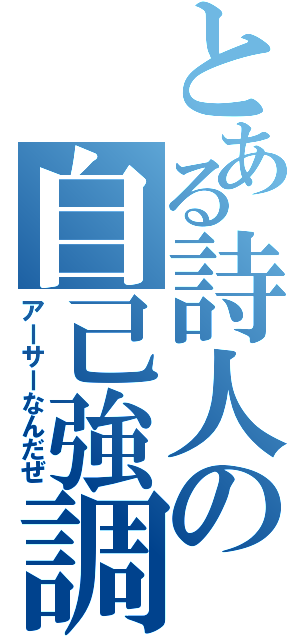 とある詩人の自己強調

アーサーなんだぜ